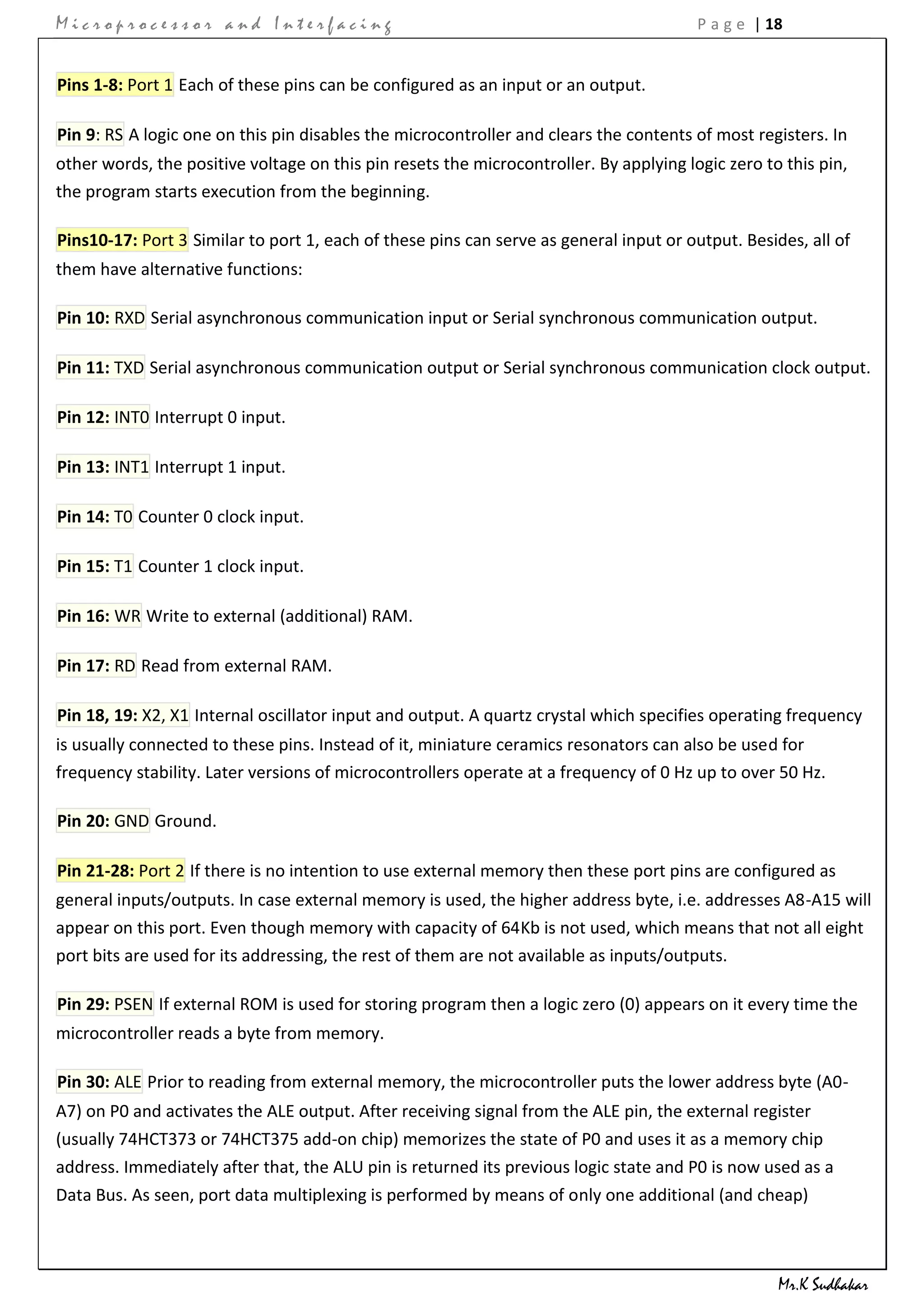 Microprocessor and Interfacing Page | 18

Pins 1-8: Port 1 Each of these pins can be configured as an input or an output.

Pin 9: RS A logic one on this pin disables the microcontroller and clears the contents of most registers. In other words, the positive voltage on this pin resets the microcontroller. By applying logic zero to this pin, the program starts execution from the beginning.

Pins10-17: Port 3 Similar to port 1, each of these pins can serve as general input or output. Besides, all of them have alternative functions:

Pin 10: RXD Serial asynchronous communication input or Serial synchronous communication output.

Pin 11: TXD Serial asynchronous communication output or Serial synchronous communication clock output.

Pin 12: INT0 Interrupt 0 input.

Pin 13: INT1 Interrupt 1 input.

Pin 14: T0 Counter 0 clock input.

Pin 15: T1 Counter 1 clock input.

Pin 16: WR Write to external (additional) RAM.

Pin 17: RD Read from external RAM.

Pin 18, 19: X2, X1 Internal oscillator input and output. A quartz crystal which specifies operating frequency is usually connected to these pins. Instead of it, miniature ceramics resonators can also be used for frequency stability. Later versions of microcontrollers operate at a frequency of 0 Hz up to over 50 Hz.

Pin 20: GND Ground.

Pin 21-28: Port 2 If there is no intention to use external memory then these port pins are configured as general inputs/outputs. In case external memory is used, the higher address byte, i.e. addresses A8-A15 will appear on this port. Even though memory with capacity of 64Kb is not used, which means that not all eight port bits are used for its addressing, the rest of them are not available as inputs/outputs.

Pin 29: PSEN If external ROM is used for storing program then a logic zero (0) appears on it every time the microcontroller reads a byte from memory.

Pin 30: ALE Prior to reading from external memory, the microcontroller puts the lower address byte (A0-A7) on P0 and activates the ALE output. After receiving signal from the ALE pin, the external register (usually 74HCT373 or 74HCT375 add-on chip) memorizes the state of P0 and uses it as a memory chip address. Immediately after that, the ALU pin is returned its previous logic state and P0 is now used as a Data Bus. As seen, port data multiplexing is performed by means of only one additional (and cheap)

Mr.K Sudhakar